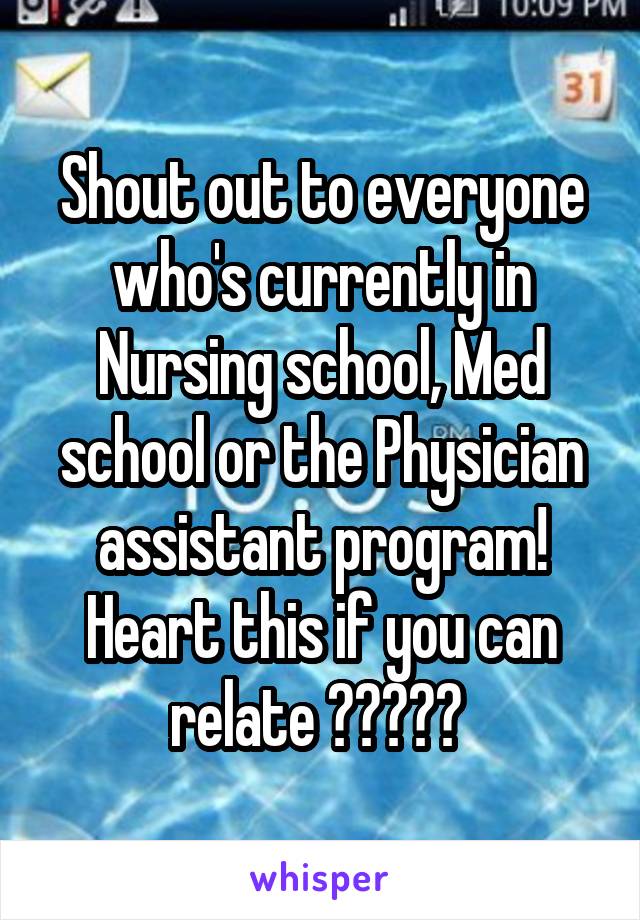 10:09 PM

31

Shout out to everyone who's currently in Nursing school, Med school or the Physician assistant program! Heart this if you can relate ?????

whisper